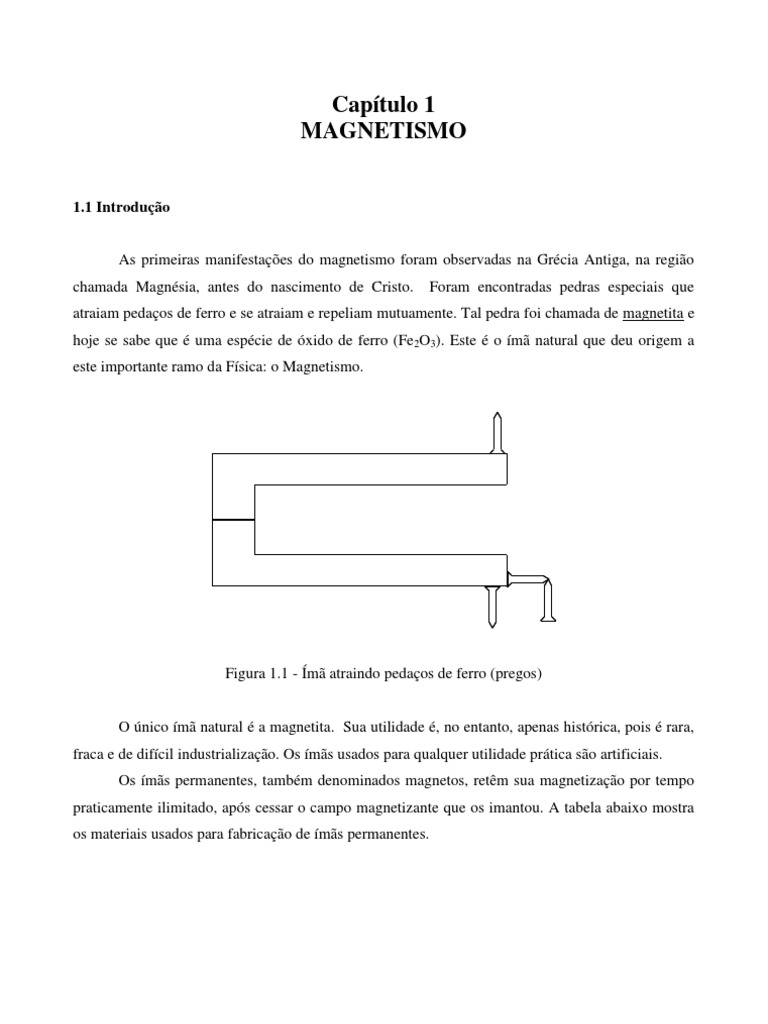 Capítulo 1
MAGNETISMO

1.1 Introdução

As primeiras manifestações do magnetismo foram observadas na Grécia Antiga, na região chamada Magnésia, antes do nascimento de Cristo. Foram encontradas pedras especiais que atraiam pedaços de ferro e se atraiam e repeliam mutuamente. Tal pedra foi chamada de magnetita e hoje se sabe que é uma espécie de óxido de ferro ($Fe_2O_3$). Este é o ímã natural que deu origem a este importante ramo da Física: o Magnetismo.

Figura 1.1 - Ímã atraindo pedaços de ferro (pregos)

O único ímã natural é a magnetita. Sua utilidade é, no entanto, apenas histórica, pois é rara, fraca e de difícil industrialização. Os ímãs usados para qualquer utilidade prática são artificiais.

Os ímãs permanentes, também denominados magnetos, retêm sua magnetização por tempo praticamente ilimitado, após cessar o campo magnetizante que os imantou. A tabela abaixo mostra os materiais usados para fabricação de ímãs permanentes.